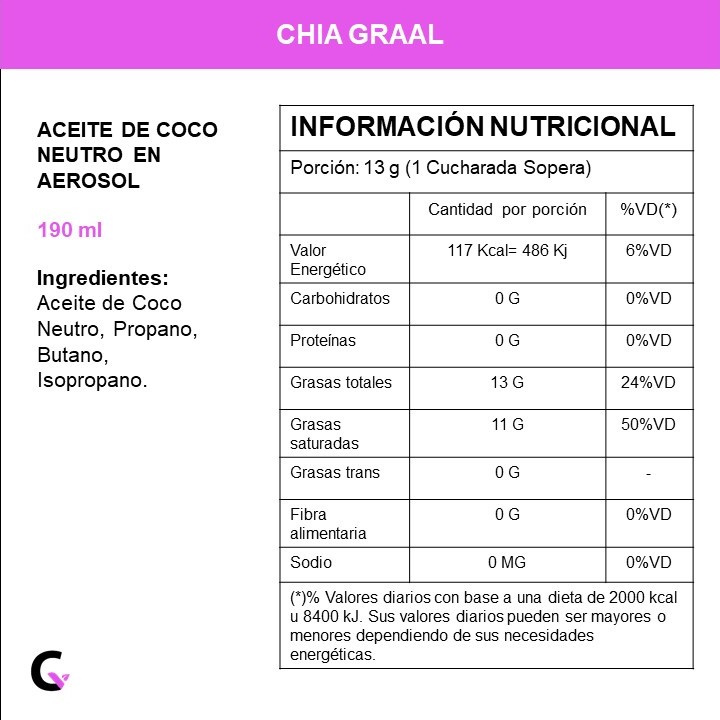 CHIA GRAAL

ACEITE DE COCO NEUTRO EN AEROSOL

190 ml

Ingredientes:
Aceite de Coco Neutro, Propano, Butano, Isopropano.

INFORMACIÓN NUTRICIONAL

Porción: 13 g (1 Cucharada Sopera)

| | Cantidad por porción | %VD(*) |
|---|---|---|
| Valor Energético | 117 Kcal= 486 Kj | 6%VD |
| Carbohidratos | 0 G | 0%VD |
| Proteínas | 0 G | 0%VD |
| Grasas totales | 13 G | 24%VD |
| Grasas saturadas | 11 G | 50%VD |
| Grasas trans | 0 G | - |
| Fibra alimentaria | 0 G | 0%VD |
| Sodio | 0 MG | 0%VD |

(*)% Valores diarios con base a una dieta de 2000 kcal u 8400 kJ. Sus valores diarios pueden ser mayores o menores dependiendo de sus necesidades energéticas.